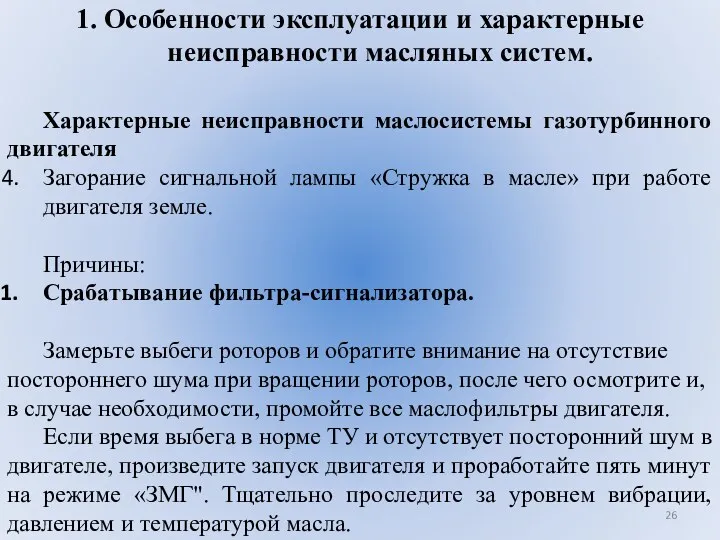 1. Особенности эксплуатации и характерные неисправности масляных систем.

Характерные неисправности маслосистемы газотурбинного двигателя

4. Загорание сигнальной лампы «Стружка в масле» при работе двигателя земле.

Причины:

1. Срабатывание фильтра-сигнализатора.

Замерьте выбеги роторов и обратите внимание на отсутствие постороннего шума при вращении роторов, после чего осмотрите и, в случае необходимости, промойте все маслофильтры двигателя.

Если время выбега в норме ТУ и отсутствует посторонний шум в двигателе, произведите запуск двигателя и проработайте пять минут на режиме «ЗМГ". Тщательно проследите за уровнем вибрации, давлением и температурой масла.

26